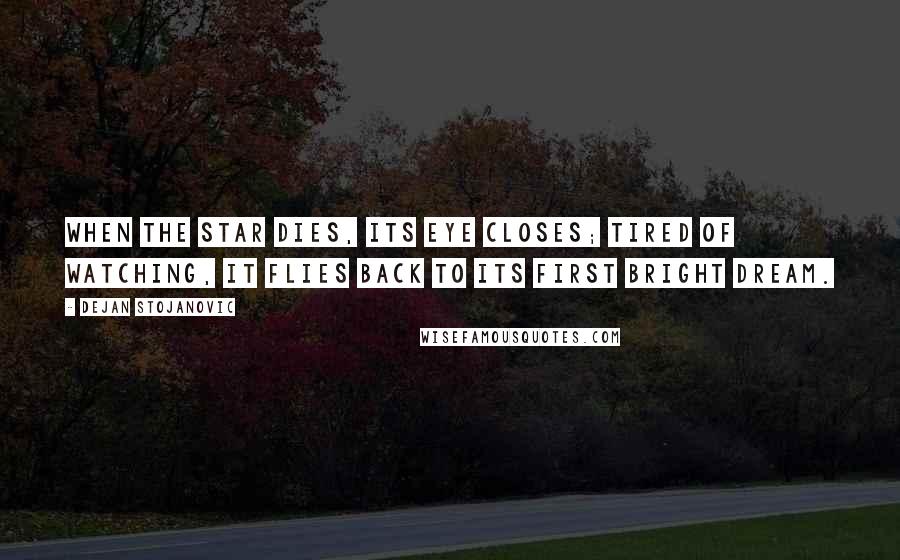 WHEN THE STAR DIES, ITS EYE CLOSES; TIRED OF WATCHING, IT FLIES BACK TO ITS FIRST BRIGHT DREAM.

- DEJAN STOJANOVIC

WISEFAMOUSQUOTES.COM